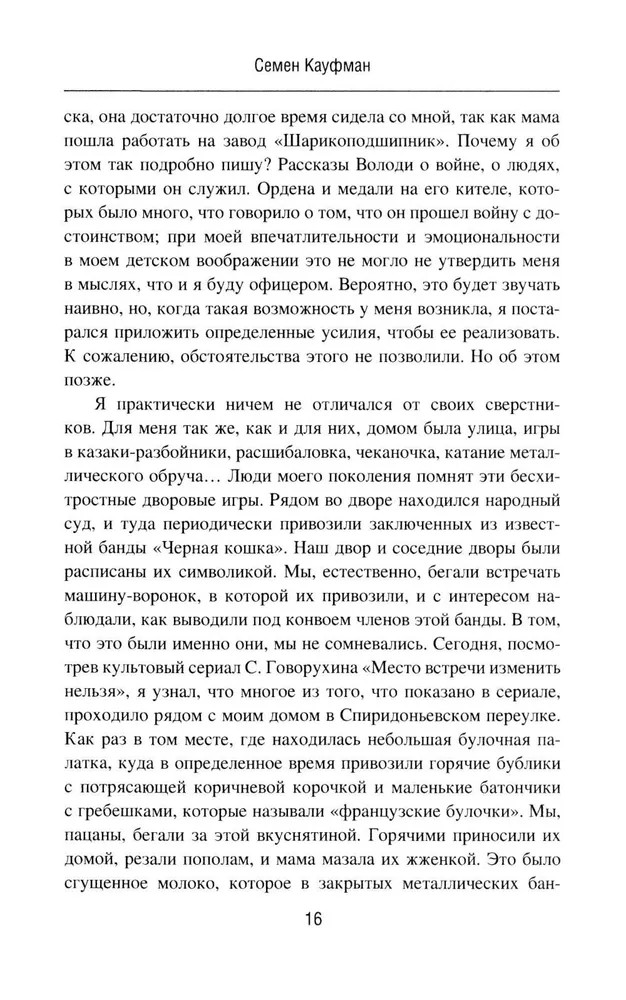 Семен Кауфман

ска, она достаточно долгое время сидела со мной, так как мама пошла работать на завод «Шарикоподшипник». Почему я об этом так подробно пишу? Рассказы Володи о войне, о людях, с которыми он служил. Ордена и медали на его кителе, которых было много, что говорило о том, что он прошел войну с достоинством; при моей впечатлительности и эмоциональности в моем детском воображении это не могло не утвердить меня в мыслях, что и я буду офицером. Вероятно, это будет звучать наивно, но, когда такая возможность у меня возникла, я постарался приложить определенные усилия, чтобы ее реализовать. К сожалению, обстоятельства этого не позволили. Но об этом позже.

Я практически ничем не отличался от своих сверстников. Для меня так же, как и для них, домом была улица, игры в казаки-разбойники, расшибаловка, чеканочка, катание металлического обруча… Люди моего поколения помнят эти бесхитростные дворовые игры. Рядом во дворе находился народный суд, и туда периодически привозили заключенных из известной банды «Черная кошка». Наш двор и соседние дворы были расписаны их символикой. Мы, естественно, бегали встречать машину-воронок, в которой их привозили, и с интересом наблюдали, как выводили под конвоем членов этой банды. В том, что это были именно они, мы не сомневались. Сегодня, посмотрев культовый сериал С. Говорухина «Место встречи изменить нельзя», я узнал, что многое из того, что показано в сериале, проходило рядом с моим домом в Спиридоньевском переулке. Как раз в том месте, где находилась небольшая булочная палатка, куда в определенное время привозили горячие бублики с потрясающей коричневой корочкой и маленькие батончики с гребешками, которые называли «французские булочки». Мы, пацаны, бегали за этой вкуснятиной. Горячими приносили их домой, резали пополам, и мама мазала их жженкой. Это было сгущенное молоко, которое в закрытых металлических бан-

16